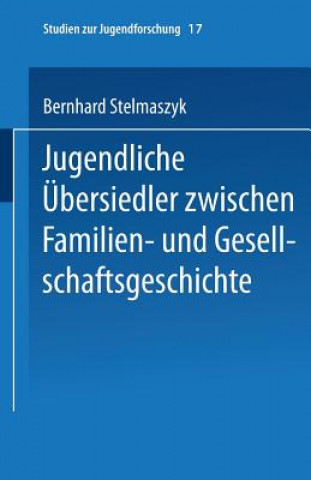 Studien zur Jugendforschung 17

Bernhard Stelmaszyk

Jugendliche Übersiedler zwischen Familien- und Gesellschaftsgeschichte